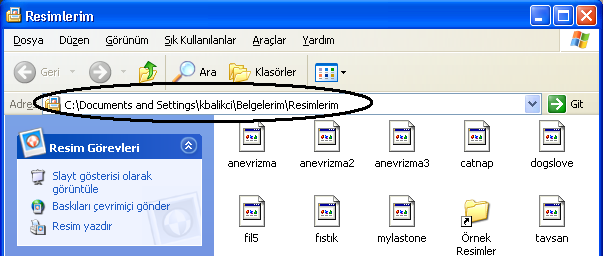 Resimlerim

Dosya Düzen Görünüm Sık Kullanılanlar Araçlar Yardım

Geri Ara Klasörler

Adres C:\Documents and Settings\kbalikci\Belgelerim\Resimlerim Git

Resim Görevleri

Slayt gösterisi olarak görüntüle

Baskıları çevrimiçi gönder

Resim yazdır

anevrizma anevrizma2 anevrizma3 catnap dogslove

fil5 fıstık mylastone Örnek Resimler tavsan